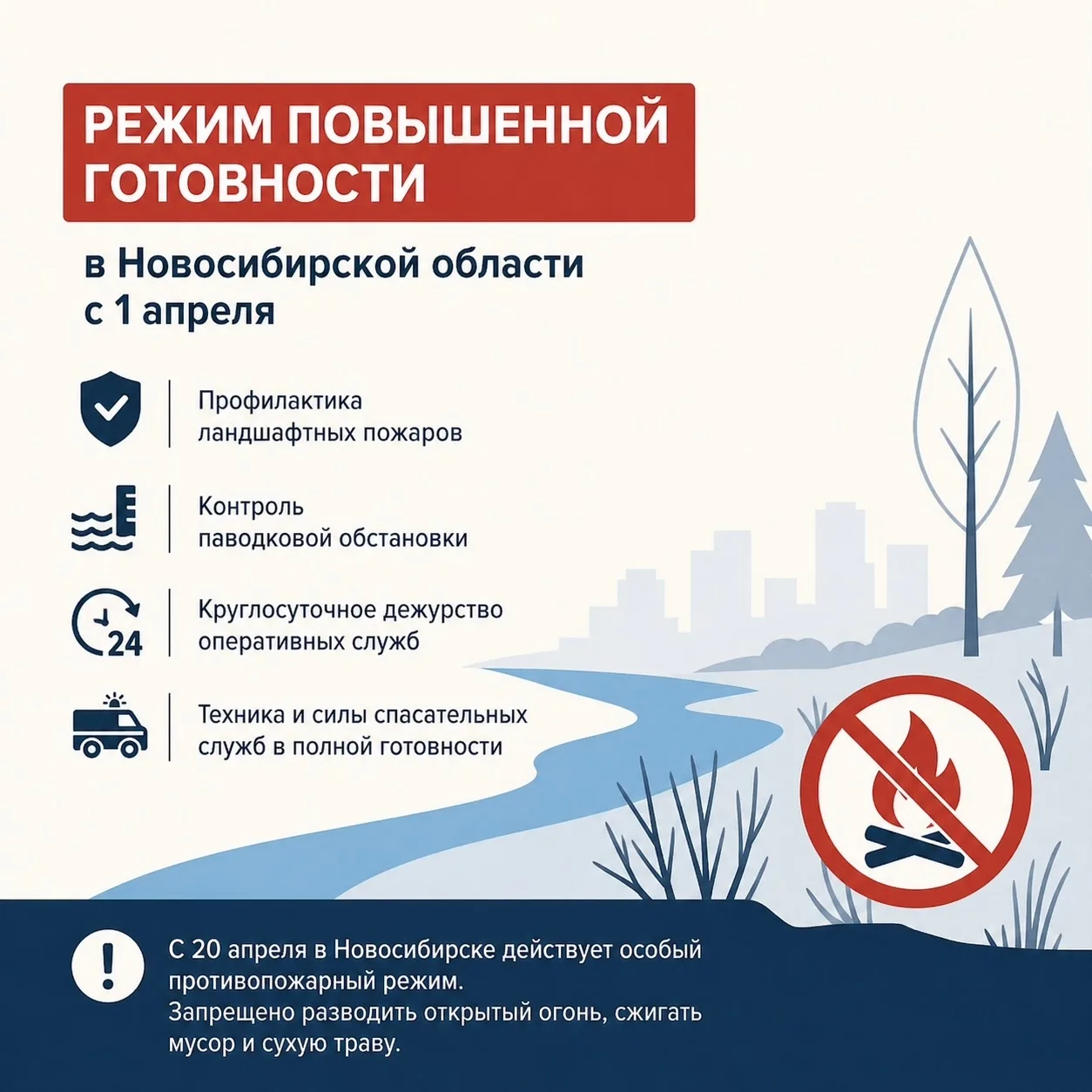 РЕЖИМ ПОВЫШЕННОЙ ГОТОВНОСТИ

в Новосибирской области
с 1 апреля

Профилактика ландшафтных пожаров

Контроль паводковой обстановки

24

Круглосуточное дежурство оперативных служб

Техника и силы спасательных служб в полной готовности

!

С 20 апреля в Новосибирске действует особый противопожарный режим.
Запрещено разводить открытый огонь, сжигать мусор и сухую траву.